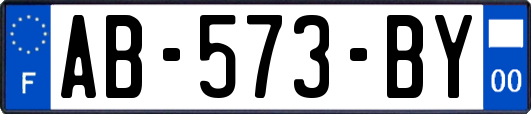 F

AB-573-BY

00